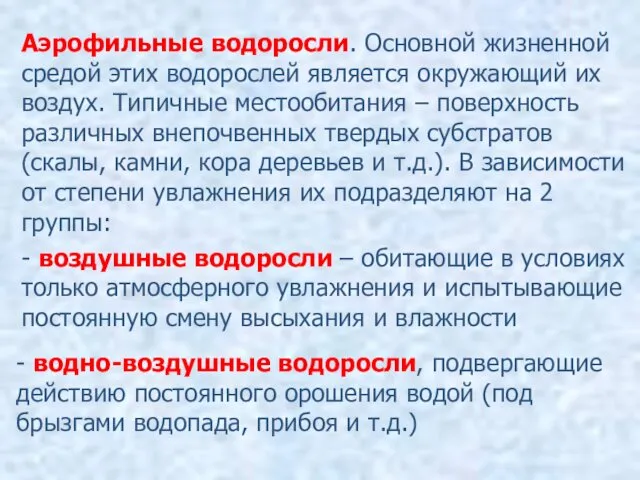 Аэрофильные водоросли. Основной жизненной средой этих водорослей является окружающий их воздух. Типичные местообитания – поверхность различных внепочвенных твердых субстратов (скалы, камни, кора деревьев и т.д.). В зависимости от степени увлажнения их подразделяют на 2 группы:

- воздушные водоросли – обитающие в условиях только атмосферного увлажнения и испытывающие постоянную смену высыхания и влажности

- водно-воздушные водоросли, подвергающие действию постоянного орошения водой (под брызгами водопада, прибоя и т.д.)